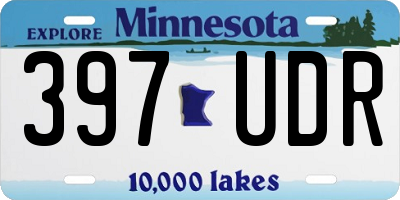 EXPLORE Minnesota

397 UDR

10,000 lakes